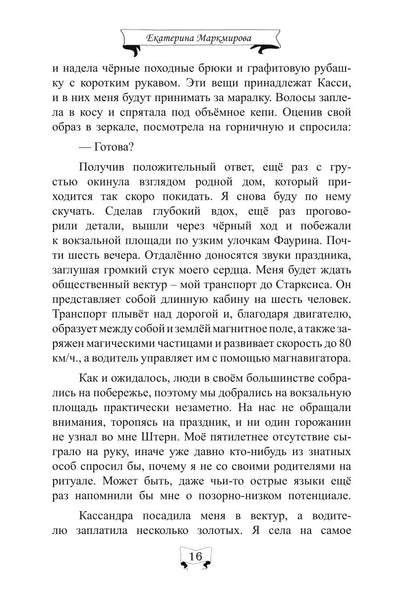 Екатерина Маркмирова

и надела чёрные походные брюки и графитовую рубашку с коротким рукавом. Эти вещи принадлежат Касси, и в них меня будут принимать за маралку. Волосы заплела в косу и спрятала под объёмное кепи. Оценив свой образ в зеркале, посмотрела на горничную и спросила:

— Готова?

Получив положительный ответ, ещё раз с грустью окинула взглядом родной дом, который приходится так скоро покидать. Я снова буду по нему скучать. Сделав глубокий вдох, ещё раз проговорили детали, вышли через чёрный ход и побежали к вокзальной площади по узким улочкам Фаурина. Почти шесть вечера. Отдалённо доносятся звуки праздника, заглушая громкий стук моего сердца. Меня будет ждать общественный вектур – мой транспорт до Старксиса. Он представляет собой длинную кабину на шесть человек. Транспорт плывёт над дорогой и, благодаря двигателю, образует между собой и землёй магнитное поле, а также заряжен магическими частицами и развивает скорость до 80 км/ч., а водитель управляет им с помощью магнавигатора.

Как и ожидалось, люди в своём большинстве собрались на побережье, поэтому мы добрались на вокзальную площадь практически незаметно. На нас не обращали внимания, торопясь на праздник, и ни один горожанин не узнал во мне Штерн. Моё пятилетнее отсутствие сыграло на руку, иначе уже давно кто-нибудь из знатных особ спросил бы, почему я не со своими родителями на ритуале. Может быть, даже чьи-то острые языки ещё раз напомнили бы мне о позорно-низком потенциале.

Кассандра посадила меня в вектур, а водителю заплатила несколько золотых. Я села на самое

16